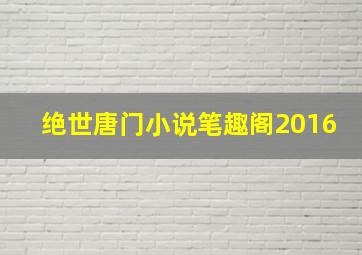 绝世唐门小说笔趣阁2016